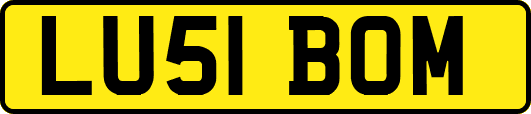 LU51 BOM